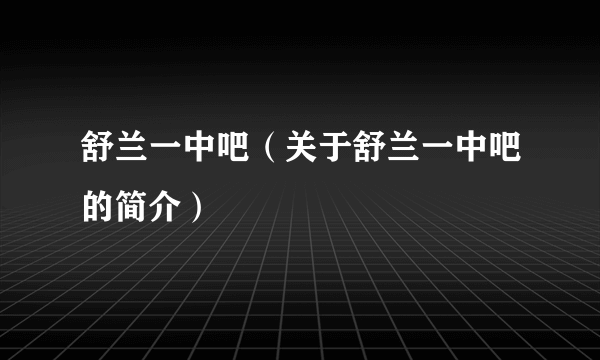 舒兰一中吧（关于舒兰一中吧的简介）